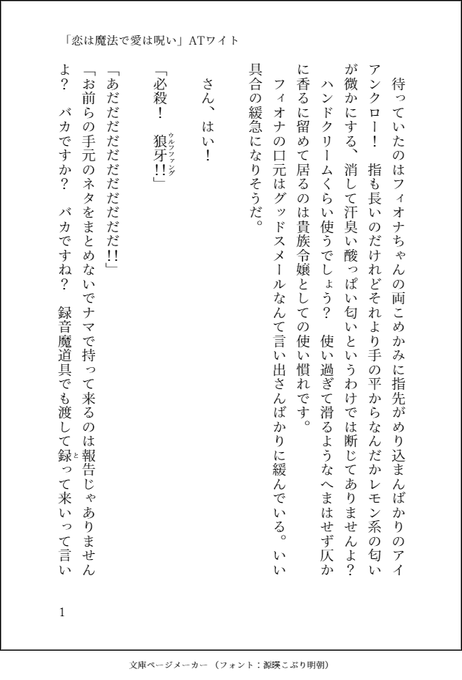 「恋は魔法で愛は呪い」ATワイト

待っていたのはフィオナちゃんの両こめかみに指先がめり込まんばかりのアイアンクロー！　指も長いのだけれどそれより手の平からなんだかレモン系の匂いが微かにする、消して汗臭い酸っぱい匂いというわけでは断じてありませんよ？

ハンドクリームくらい使うでしょう？　使い過ぎて滑るようなへまはせず仄かに香るに留めて居るのは貴族令嬢としての使い慣れです。

フィオナの口元はグッドスメールなんて言い出さんばかりに緩んでいる。いい具合の緩急になりそうだ。

さん、はい！

「必殺！　狼牙(ウルフファング)!!」

「あだだだだだだだだだ!!」

「お前らの手元のネタをまとめないでナマで持って来るのは報告じゃありませんよ？　バカですか？　バカですね？　録音魔道具でも渡して録(と)って来いって言い

1

文庫ページメーカー（フォント：源暎こぶり明朝）